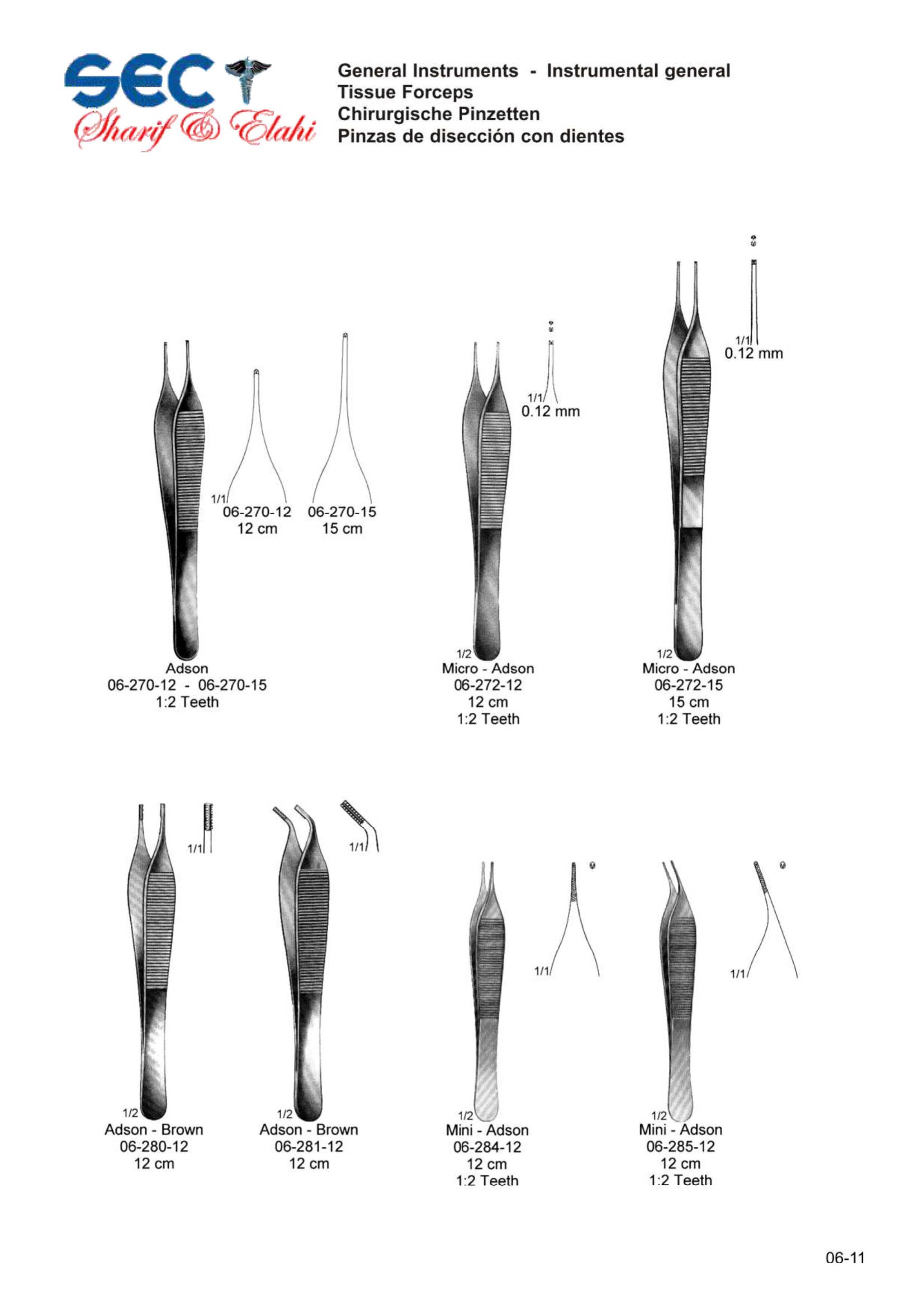 SEC
Sharif & Elahi

General Instruments - Instrumental general
Tissue Forceps
Chirurgische Pinzetten
Pinzas de disección con dientes

1/1
06-270-12
12 cm

06-270-15
15 cm

Adson
06-270-12 - 06-270-15
1:2 Teeth

1/1
0.12 mm

1/2
Micro - Adson
06-272-12
12 cm
1:2 Teeth

1/1
0.12 mm

1/2
Micro - Adson
06-272-15
15 cm
1:2 Teeth

1/1

1/2
Adson - Brown
06-280-12
12 cm

1/1

1/2
Adson - Brown
06-281-12
12 cm

1/1

1/2
Mini - Adson
06-284-12
12 cm
1:2 Teeth

1/1

1/2
Mini - Adson
06-285-12
12 cm
1:2 Teeth

06-11